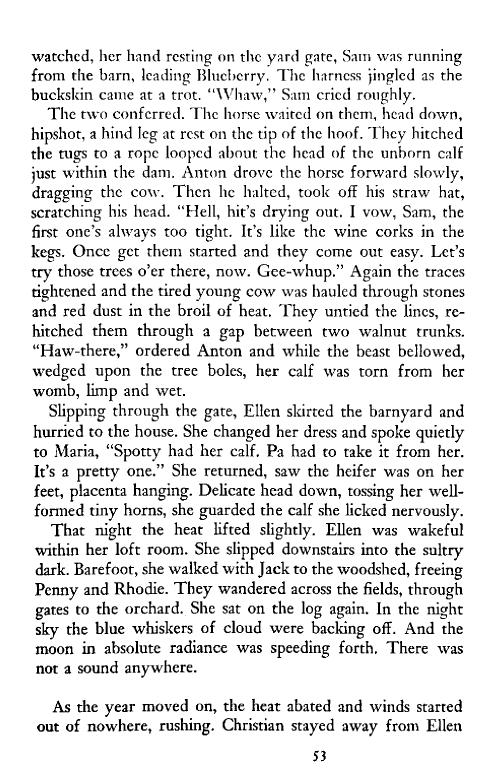 watched, her hand resting on the yard gate, Sam was running from the barn, leading Blueberry. The harness jingled as the buckskin came at a trot. "Whaw," Sam cried roughly.

The two conferred. The horse waited on them, head down, hipshot, a hind leg at rest on the tip of the hoof. They hitched the tugs to a rope looped about the head of the unborn calf just within the dam. Anton drove the horse forward slowly, dragging the cow. Then he halted, took off his straw hat, scratching his head. "Hell, hit's drying out. I vow, Sam, the first one's always too tight. It's like the wine corks in the kegs. Once get them started and they come out easy. Let's try those trees o'er there, now. Gee-whup." Again the traces tightened and the tired young cow was hauled through stones and red dust in the broil of heat. They untied the lines, rehitched them through a gap between two walnut trunks. "Haw-there," ordered Anton and while the beast bellowed, wedged upon the tree boles, her calf was torn from her womb, limp and wet.

Slipping through the gate, Ellen skirted the barnyard and hurried to the house. She changed her dress and spoke quietly to Maria, "Spotty had her calf. Pa had to take it from her. It's a pretty one." She returned, saw the heifer was on her feet, placenta hanging. Delicate head down, tossing her well-formed tiny horns, she guarded the calf she licked nervously.

That night the heat lifted slightly. Ellen was wakeful within her loft room. She slipped downstairs into the sultry dark. Barefoot, she walked with Jack to the woodshed, freeing Penny and Rhodie. They wandered across the fields, through gates to the orchard. She sat on the log again. In the night sky the blue whiskers of cloud were backing off. And the moon in absolute radiance was speeding forth. There was not a sound anywhere.

As the year moved on, the heat abated and winds started out of nowhere, rushing. Christian stayed away from Ellen

53